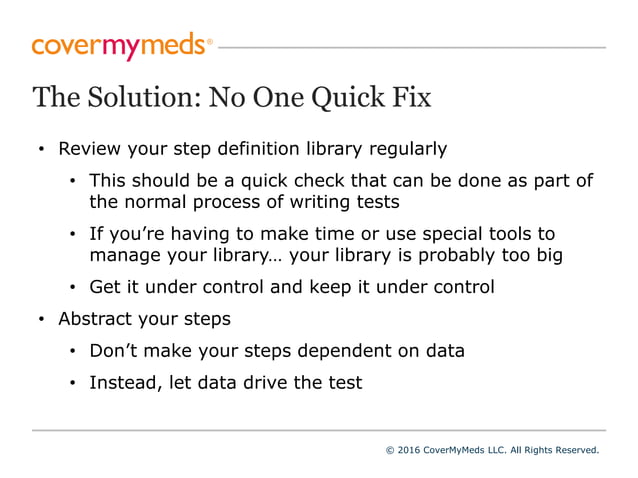 covermymeds®

The Solution: No One Quick Fix

• Review your step definition library regularly
  • This should be a quick check that can be done as part of the normal process of writing tests
  • If you’re having to make time or use special tools to manage your library… your library is probably too big
  • Get it under control and keep it under control
• Abstract your steps
  • Don’t make your steps dependent on data
  • Instead, let data drive the test

© 2016 CoverMyMeds LLC. All Rights Reserved.